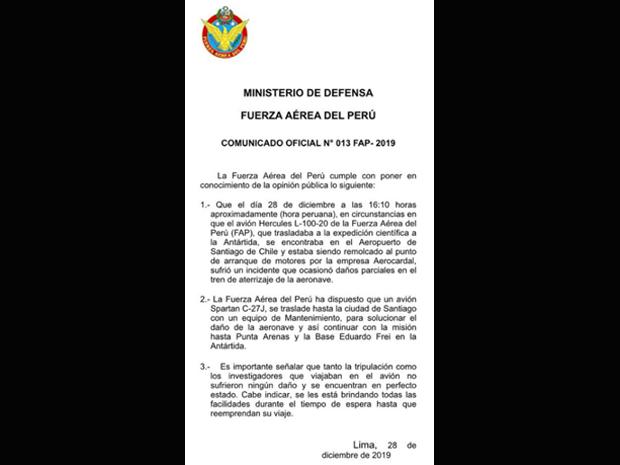 FUERZA AÉREA DEL PERÚ

MINISTERIO DE DEFENSA

FUERZA AÉREA DEL PERÚ

COMUNICADO OFICIAL N° 013 FAP- 2019

La Fuerza Aérea del Perú cumple con poner en conocimiento de la opinión pública lo siguiente:

1.- Que el día 28 de diciembre a las 16:10 horas aproximadamente (hora peruana), en circunstancias en que el avión Hercules L-100-20 de la Fuerza Aérea del Perú (FAP), que trasladaba a la expedición científica a la Antártida, se encontraba en el Aeropuerto de Santiago de Chile y estaba siendo remolcado al punto de arranque de motores por la empresa Aerocardal, sufrió un incidente que ocasionó daños parciales en el tren de aterrizaje de la aeronave.

2.- La Fuerza Aérea del Perú ha dispuesto que un avión Spartan C-27J, se traslade hasta la ciudad de Santiago con un equipo de Mantenimiento, para solucionar el daño de la aeronave y así continuar con la misión hasta Punta Arenas y la Base Eduardo Frei en la Antártida.

3.- Es importante señalar que tanto la tripulación como los investigadores que viajaban en el avión no sufrieron ningún daño y se encuentran en perfecto estado. Cabe indicar, se les está brindando todas las facilidades durante el tiempo de espera hasta que reemprendan su viaje.

Lima, 28 de diciembre de 2019